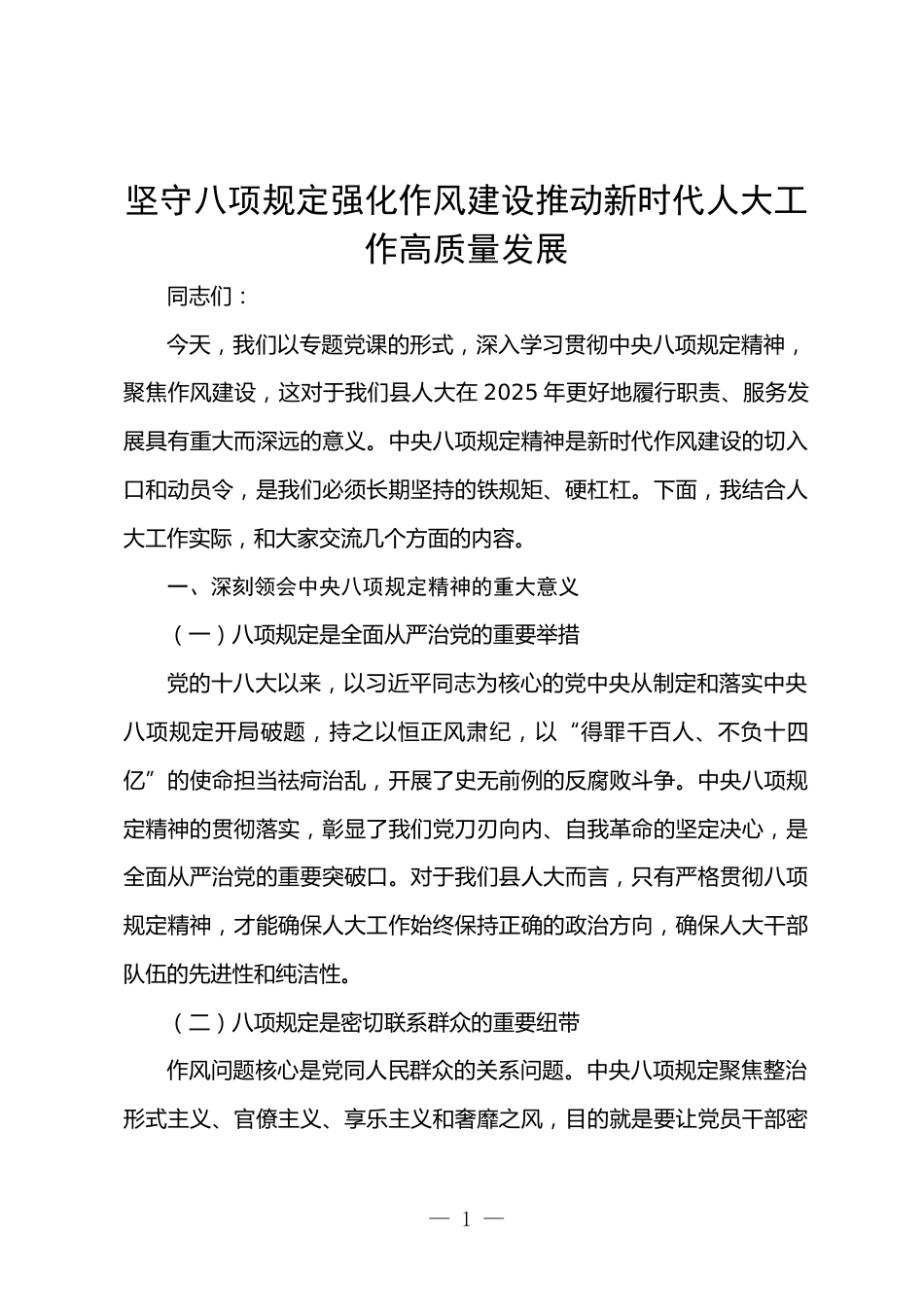 坚守八项规定强化作风建设推动新时代人大工作高质量发展

同志们：

今天，我们以专题党课的形式，深入学习贯彻中央八项规定精神，聚焦作风建设，这对于我们县人大在 2025 年更好地履行职责、服务发展具有重大而深远的意义。中央八项规定精神是新时代作风建设的切入口和动员令，是我们必须长期坚持的铁规矩、硬杠杠。下面，我结合人大工作实际，和大家交流几个方面的内容。

一、深刻领会中央八项规定精神的重大意义

（一）八项规定是全面从严治党的重要举措

党的十八大以来，以习近平同志为核心的党中央从制定和落实中央八项规定开局破题，持之以恒正风肃纪，以“得罪千百人、不负十四亿”的使命担当祛疴治乱，开展了史无前例的反腐败斗争。中央八项规定精神的贯彻落实，彰显了我们党刀刃向内、自我革命的坚定决心，是全面从严治党的重要突破口。对于我们县人大而言，只有严格贯彻八项规定精神，才能确保人大工作始终保持正确的政治方向，确保人大干部队伍的先进性和纯洁性。

（二）八项规定是密切联系群众的重要纽带

作风问题核心是党同人民群众的关系问题。中央八项规定聚焦整治形式主义、官僚主义、享乐主义和奢靡之风，目的就是要让党员干部密

— 1 —